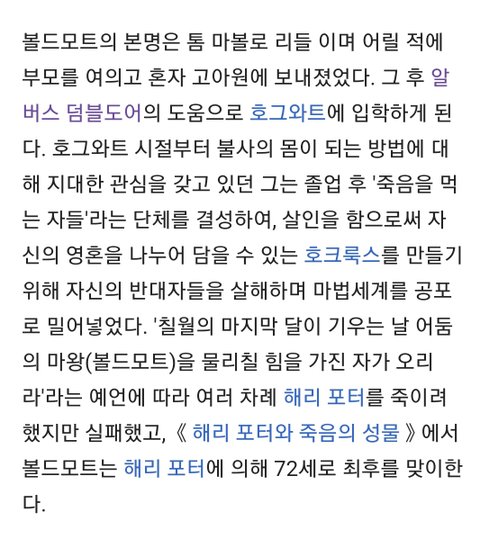 볼드모트의 본명은 톰 마볼로 리들 이며 어릴 적에 부모를 여의고 혼자 고아원에 보내졌었다. 그 후 알버스 덤블도어의 도움으로 호그와트에 입학하게 된다. 호그와트 시절부터 불사의 몸이 되는 방법에 대해 지대한 관심을 갖고 있던 그는 졸업 후 '죽음을 먹는 자들'라는 단체를 결성하여, 살인을 함으로써 자신의 영혼을 나누어 담을 수 있는 호크룩스를 만들기 위해 자신의 반대자들을 살해하며 마법세계를 공포로 밀어넣었다. '칠월의 마지막 달이 기우는 날 어둠의 마왕(볼드모트)을 물리칠 힘을 가진 자가 오리라'라는 예언에 따라 여러 차례 해리 포터를 죽이려 했지만 실패했고, 《 해리 포터와 죽음의 성물 》에서 볼드모트는 해리 포터에 의해 72세로 최후를 맞이한다.